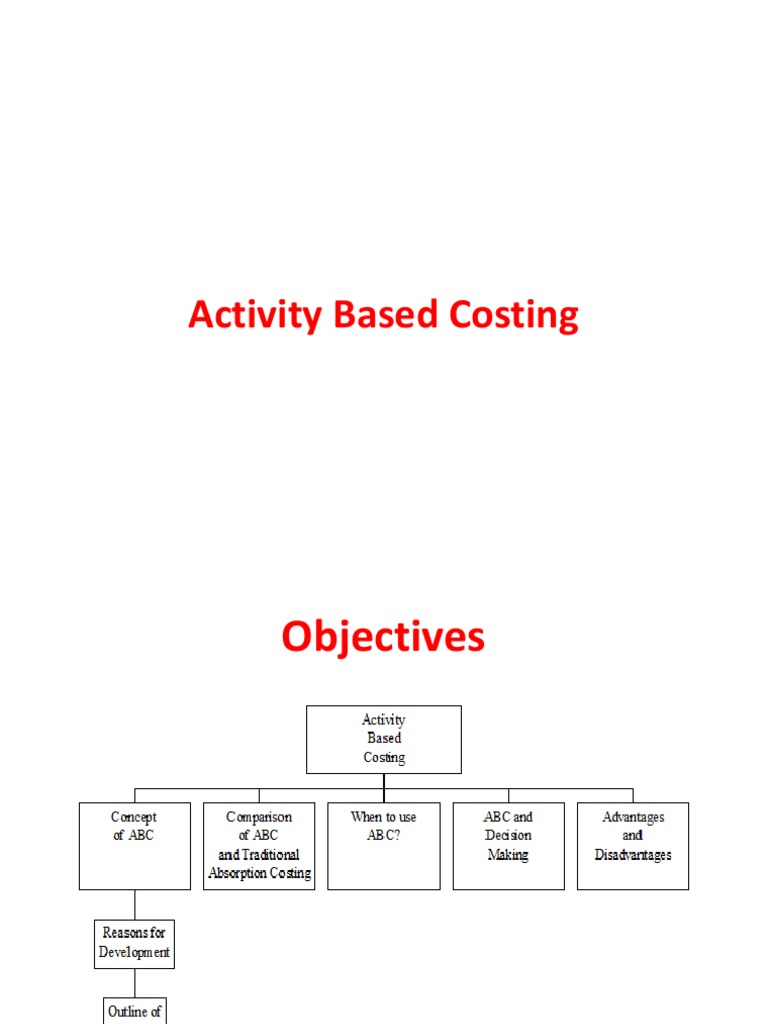 Activity Based Costing

Objectives

Activity Based Costing

Concept of ABC

Comparison of ABC and Traditional Absorption Costing

When to use ABC?

ABC and Decision Making

Advantages and Disadvantages

Reasons for Development

Outline of